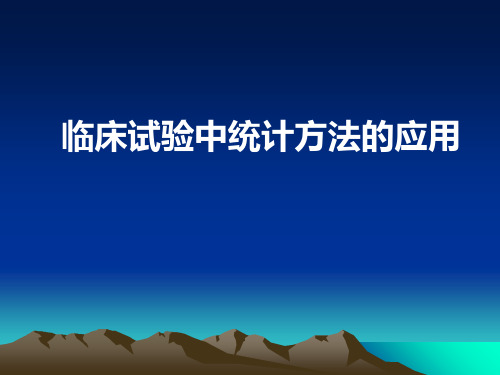 临床试验中统计方法的应用